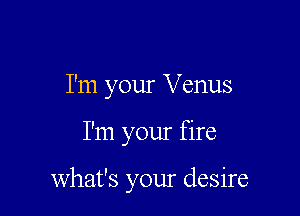 I'm your Venus
I'm your fire
what's your desire